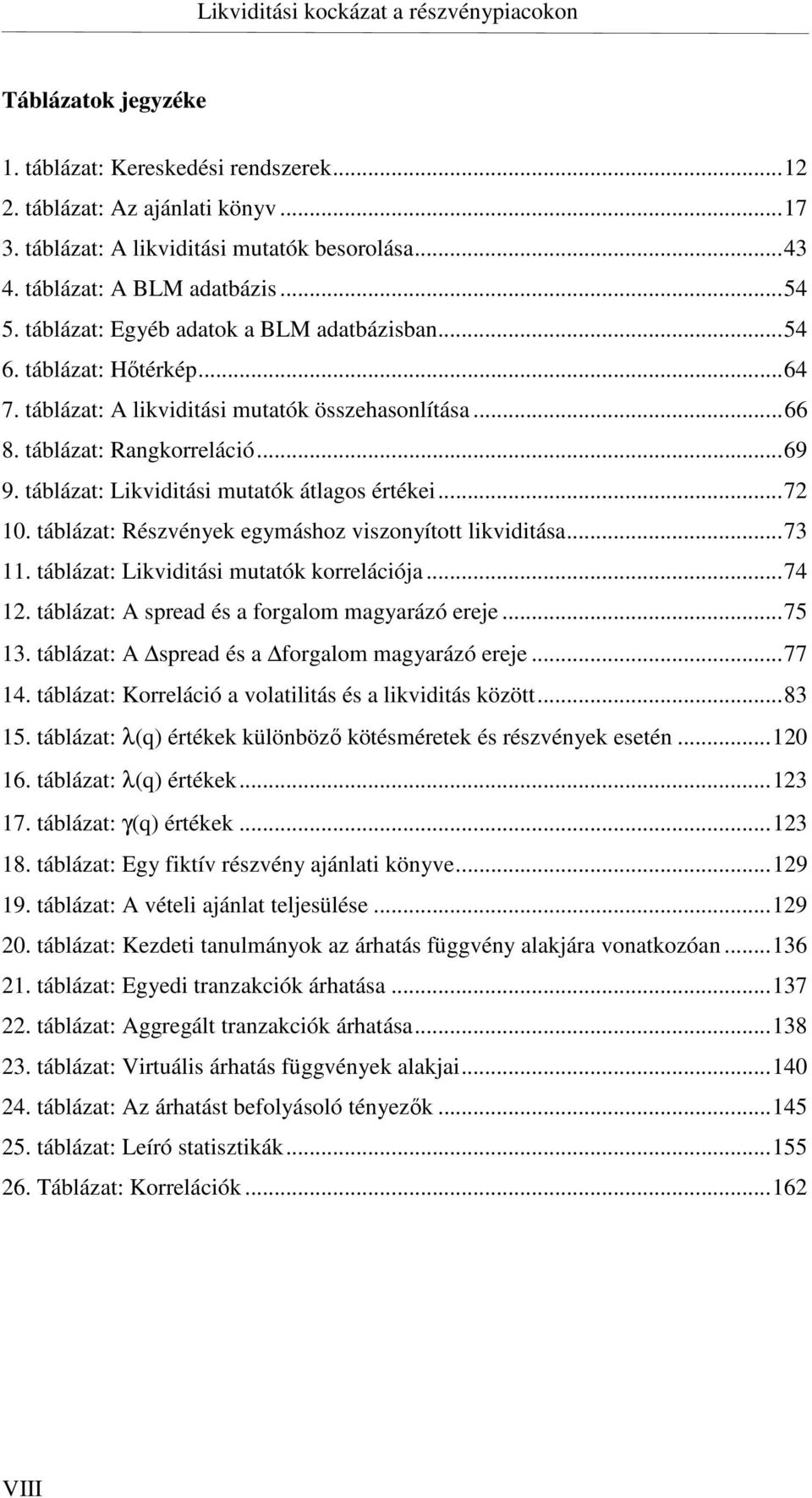 Likviditási kockázat a részvénypiacokon

Táblázatok jegyzéke

1. táblázat: Kereskedési rendszerek...12
2. táblázat: Az ajánlati könyv...17
3. táblázat: A likviditási mutatók besorolása...43
4. táblázat: A BLM adatbázis...54
5. táblázat: Egyéb adatok a BLM adatbázisban...54
6. táblázat: Hőtérkép...64
7. táblázat: A likviditási mutatók összehasonlítása...66
8. táblázat: Rangkorreláció...69
9. táblázat: Likviditási mutatók átlagos értékei...72
10. táblázat: Részvények egymáshoz viszonyított likviditása...73
11. táblázat: Likviditási mutatók korrelációja...74
12. táblázat: A spread és a forgalom magyarázó ereje...75
13. táblázat: A $\Delta$spread és a $\Delta$forgalom magyarázó ereje...77
14. táblázat: Korreláció a volatilitás és a likviditás között...83
15. táblázat: $\lambda$(q) értékek különböző kötésméretek és részvények esetén...120
16. táblázat: $\lambda$(q) értékek...123
17. táblázat: $\gamma$(q) értékek...123
18. táblázat: Egy fiktív részvény ajánlati könyve...129
19. táblázat: A vételi ajánlat teljesülése...129
20. táblázat: Kezdeti tanulmányok az árhatás függvény alakjára vonatkozóan...136
21. táblázat: Egyedi tranzakciók árhatása...137
22. táblázat: Aggregált tranzakciók árhatása...138
23. táblázat: Virtuális árhatás függvények alakjai...140
24. táblázat: Az árhatást befolyásoló tényezők...145
25. táblázat: Leíró statisztikák...155
26. Táblázat: Korrelációk...162

VIII